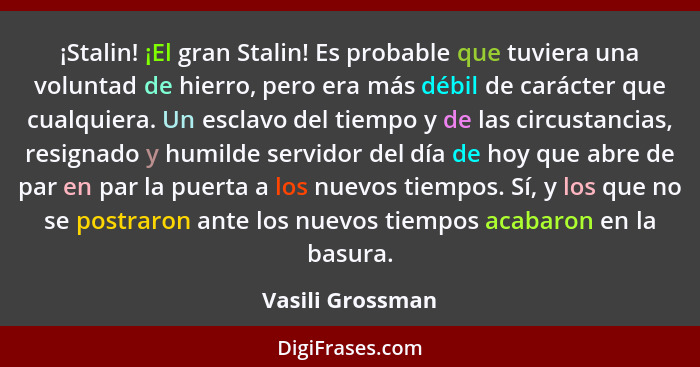 ¡Stalin! ¡El gran Stalin! Es probable que tuviera una voluntad de hierro, pero era más débil de carácter que cualquiera. Un esclavo del tiempo y de las circustancias, resignado y humilde servidor del día de hoy que abre de par en par la puerta a los nuevos tiempos. Sí, y los que no se postraron ante los nuevos tiempos acabaron en la basura.

Vasili Grossman

DigiFrases.com